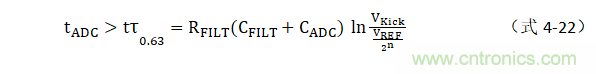 $t_{ADC} > t\tau_{0.63} = R_{FILT}(C_{FILT} + C_{ADC}) \ln \frac{V_{Kick}}{\frac{V_{REF}}{2^n}}$ （式 4-22）

www.cntronics.com